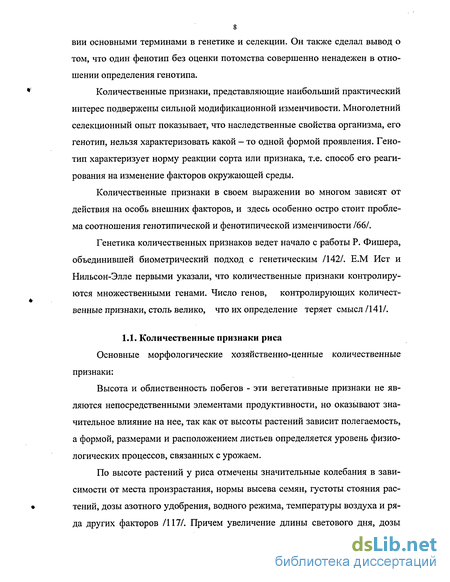 8

вии основными терминами в генетике и селекции. Он также сделал вывод о том, что один фенотип без оценки потомства совершенно ненадежен в отношении определения генотипа.

Количественные признаки, представляющие наибольший практический интерес подвержены сильной модификационной изменчивости. Многолетний селекционный опыт показывает, что наследственные свойства организма, его генотип, нельзя характеризовать какой – то одной формой проявления. Генотип характеризует норму реакции сорта или признака, т.е. способ его реагирования на изменение факторов окружающей среды.

Количественные признаки в своем выражении во многом зависят от действия на особь внешних факторов, и здесь особенно остро стоит проблема соотношения генотипической и фенотипической изменчивости /66/.

Генетика количественных признаков ведет начало с работы Р. Фишера, объединившей биометрический подход с генетическим /142/. Е.М Ист и Нильсон-Элле первыми указали, что количественные признаки контролируются множественными генами. Число генов, контролирующих количественные признаки, столь велико, что их определение теряет смысл /141/.

1.1. Количественные признаки риса

Основные морфологические хозяйственно-ценные количественные признаки:

Высота и облиственность побегов - эти вегетативные признаки не являются непосредственными элементами продуктивности, но оказывают значительное влияние на нее, так как от высоты растений зависит полегаемость, а формой, размерами и расположением листьев определяется уровень физиологических процессов, связанных с урожаем.

По высоте растений у риса отмечены значительные колебания в зависимости от места произрастания, нормы высева семян, густоты стояния растений, дозы азотного удобрения, водного режима, температуры воздуха и ряда других факторов /117/. Причем увеличение длины светового дня, дозы

dsLib.net
библиотека диссертаций